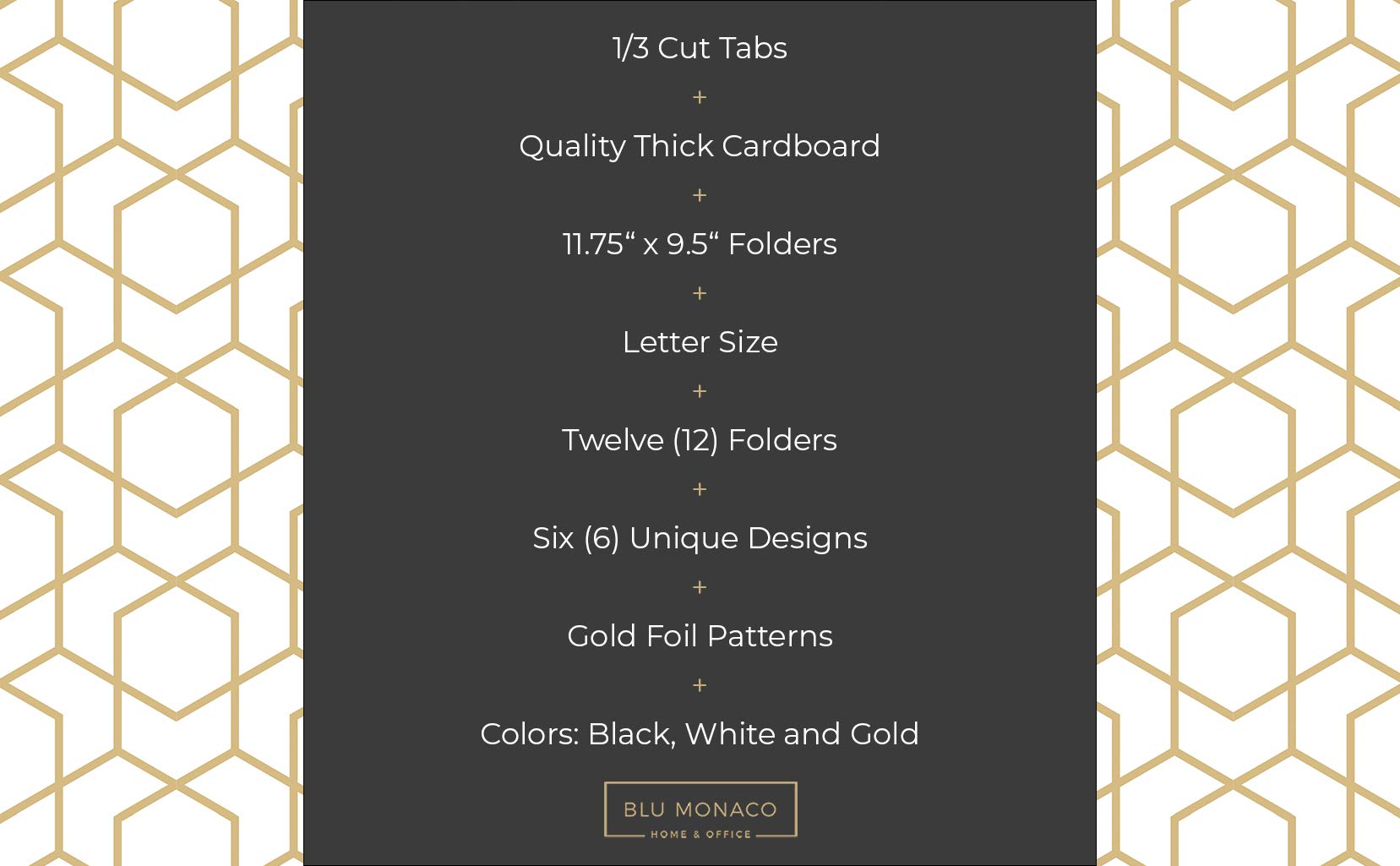 1/3 Cut Tabs

+

Quality Thick Cardboard

+

11.75" x 9.5" Folders

+

Letter Size

+

Twelve (12) Folders

+

Six (6) Unique Designs

+

Gold Foil Patterns

+

Colors: Black, White and Gold

BLU MONACO
HOME & OFFICE